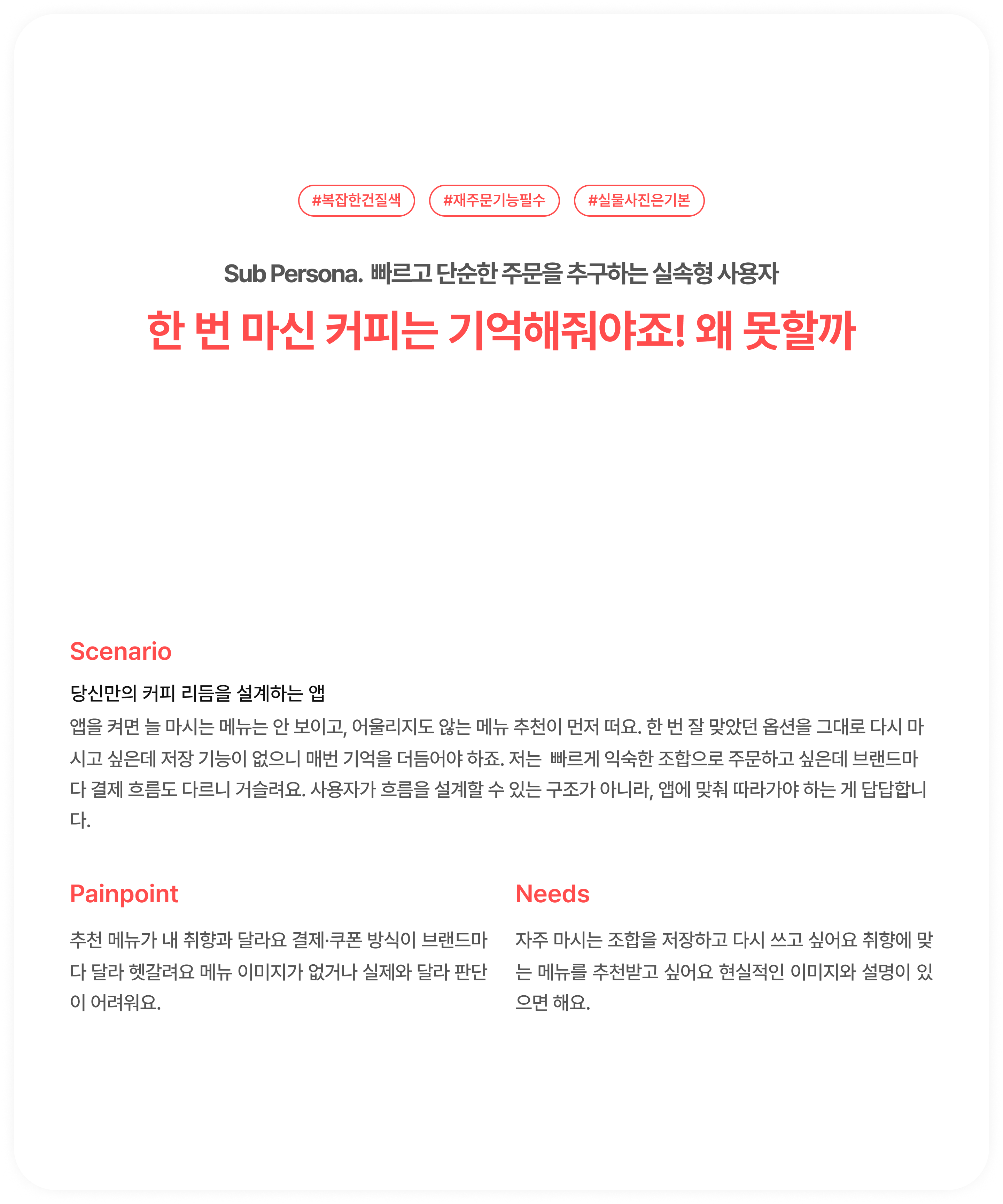 #복잡한건질색 #재주문기능필수 #실물사진은기본

Sub Persona. 빠르고 단순한 주문을 추구하는 실속형 사용자

한 번 마신 커피는 기억해줘야죠! 왜 못할까

Scenario

당신만의 커피 리듬을 설계하는 앱

앱을 켜면 늘 마시는 메뉴는 안 보이고, 어울리지도 않는 메뉴 추천이 먼저 떠요. 한 번 잘 맞았던 옵션을 그대로 다시 마시고 싶은데 저장 기능이 없으니 매번 기억을 더듬어야 하죠. 저는 빠르게 익숙한 조합으로 주문하고 싶은데 브랜드마다 결제 흐름도 다르니 거슬려요. 사용자가 흐름을 설계할 수 있는 구조가 아니라, 앱에 맞춰 따라가야 하는 게 답답합니다.

Painpoint

추천 메뉴가 내 취향과 달라요 결제·쿠폰 방식이 브랜드마다 달라 헷갈려요 메뉴 이미지가 없거나 실제와 달라 판단이 어려워요.

Needs

자주 마시는 조합을 저장하고 다시 쓰고 싶어요 취향에 맞는 메뉴를 추천받고 싶어요 현실적인 이미지와 설명이 있으면 해요.